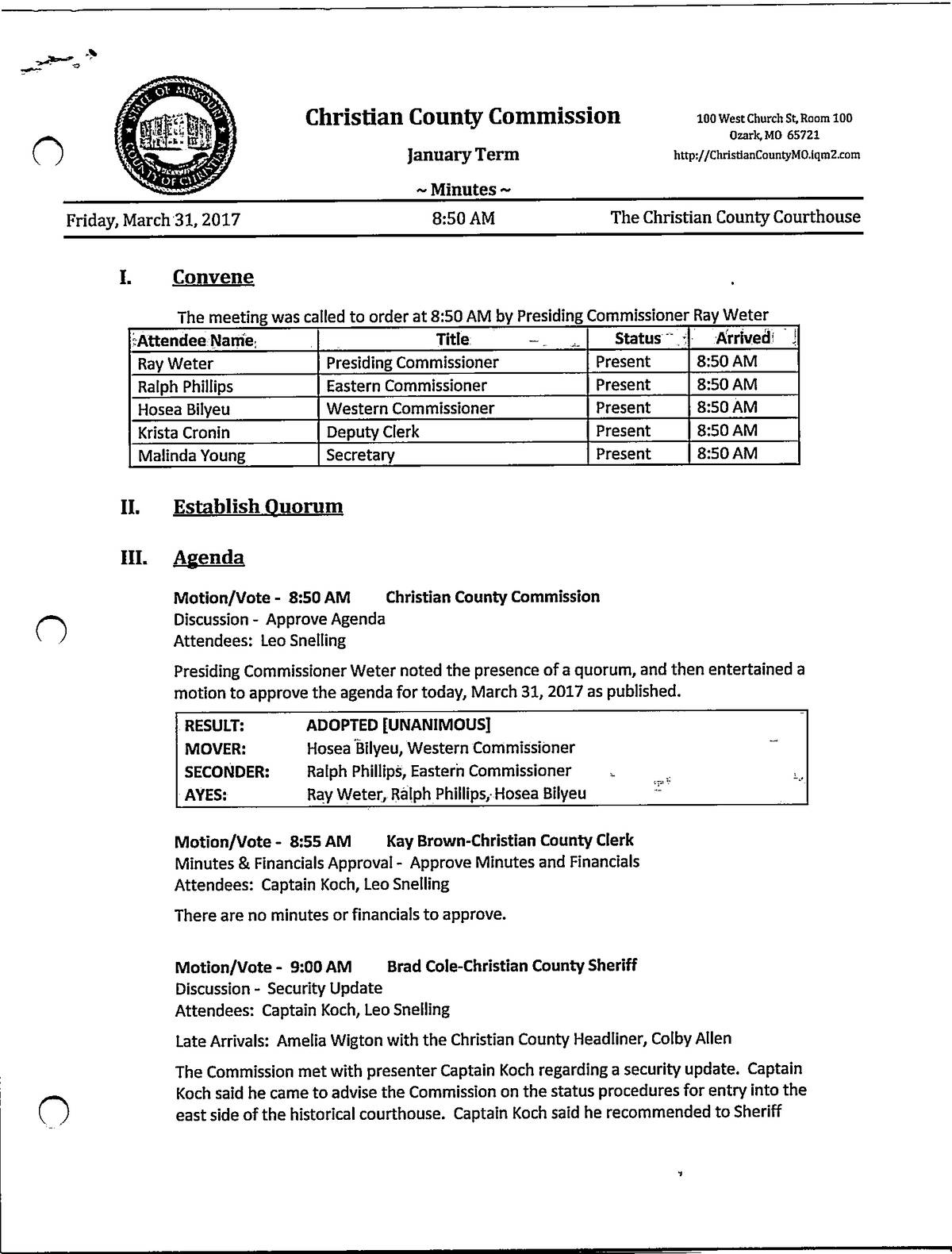 STATE OF MISSOURI COUNTY OF CHRISTIAN

Christian County Commission

January Term

~ Minutes ~

100 West Church St, Room 100
Ozark, MO 65721
http://ChristianCountyMO.iqm2.com

Friday, March 31, 2017 8:50 AM The Christian County Courthouse

I. Convene

The meeting was called to order at 8:50 AM by Presiding Commissioner Ray Weter

| Attendee Name | Title | Status | Arrived |
|---|---|---|---|
| Ray Weter | Presiding Commissioner | Present | 8:50 AM |
| Ralph Phillips | Eastern Commissioner | Present | 8:50 AM |
| Hosea Bilyeu | Western Commissioner | Present | 8:50 AM |
| Krista Cronin | Deputy Clerk | Present | 8:50 AM |
| Malinda Young | Secretary | Present | 8:50 AM |

II. Establish Quorum

III. Agenda

Motion/Vote - 8:50 AM Christian County Commission
Discussion - Approve Agenda
Attendees: Leo Snelling

Presiding Commissioner Weter noted the presence of a quorum, and then entertained a motion to approve the agenda for today, March 31, 2017 as published.

| RESULT: | ADOPTED [UNANIMOUS] |
|---|---|
| MOVER: | Hosea Bilyeu, Western Commissioner |
| SECONDER: | Ralph Phillips, Eastern Commissioner |
| AYES: | Ray Weter, Ralph Phillips, Hosea Bilyeu |

Motion/Vote - 8:55 AM Kay Brown-Christian County Clerk
Minutes & Financials Approval - Approve Minutes and Financials
Attendees: Captain Koch, Leo Snelling

There are no minutes or financials to approve.

Motion/Vote - 9:00 AM Brad Cole-Christian County Sheriff
Discussion - Security Update
Attendees: Captain Koch, Leo Snelling

Late Arrivals: Amelia Wigton with the Christian County Headliner, Colby Allen

The Commission met with presenter Captain Koch regarding a security update. Captain Koch said he came to advise the Commission on the status procedures for entry into the east side of the historical courthouse. Captain Koch said he recommended to Sheriff